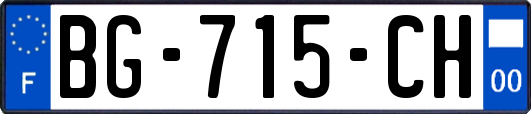 F
BG-715-CH
00